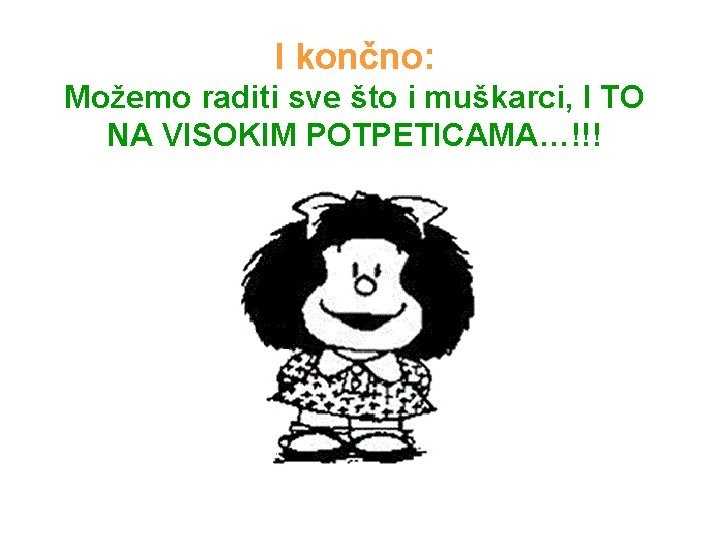 I končno:
Možemo raditi sve što i muškarci, I TO NA VISOKIM POTPETICAMA…!!!